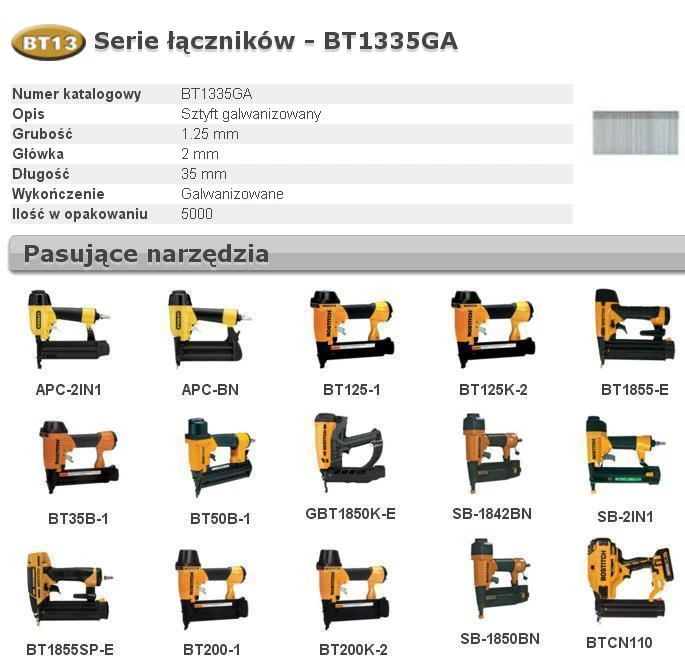 BT13 Serie łączników - BT1335GA

| Numer katalogowy | BT1335GA |
|---|---|
| Opis | Sztyft galwanizowany |
| Grubość | 1.25 mm |
| Główka | 2 mm |
| Długość | 35 mm |
| Wykończenie | Galwanizowane |
| Ilość w opakowaniu | 5000 |

Pasujące narzędzia

APC-2IN1
APC-BN
BT125-1
BT125K-2
BT1855-E
BT35B-1
BT50B-1
GBT1850K-E
SB-1842BN
SB-2IN1
BT1855SP-E
BT200-1
BT200K-2
SB-1850BN
BTCN110